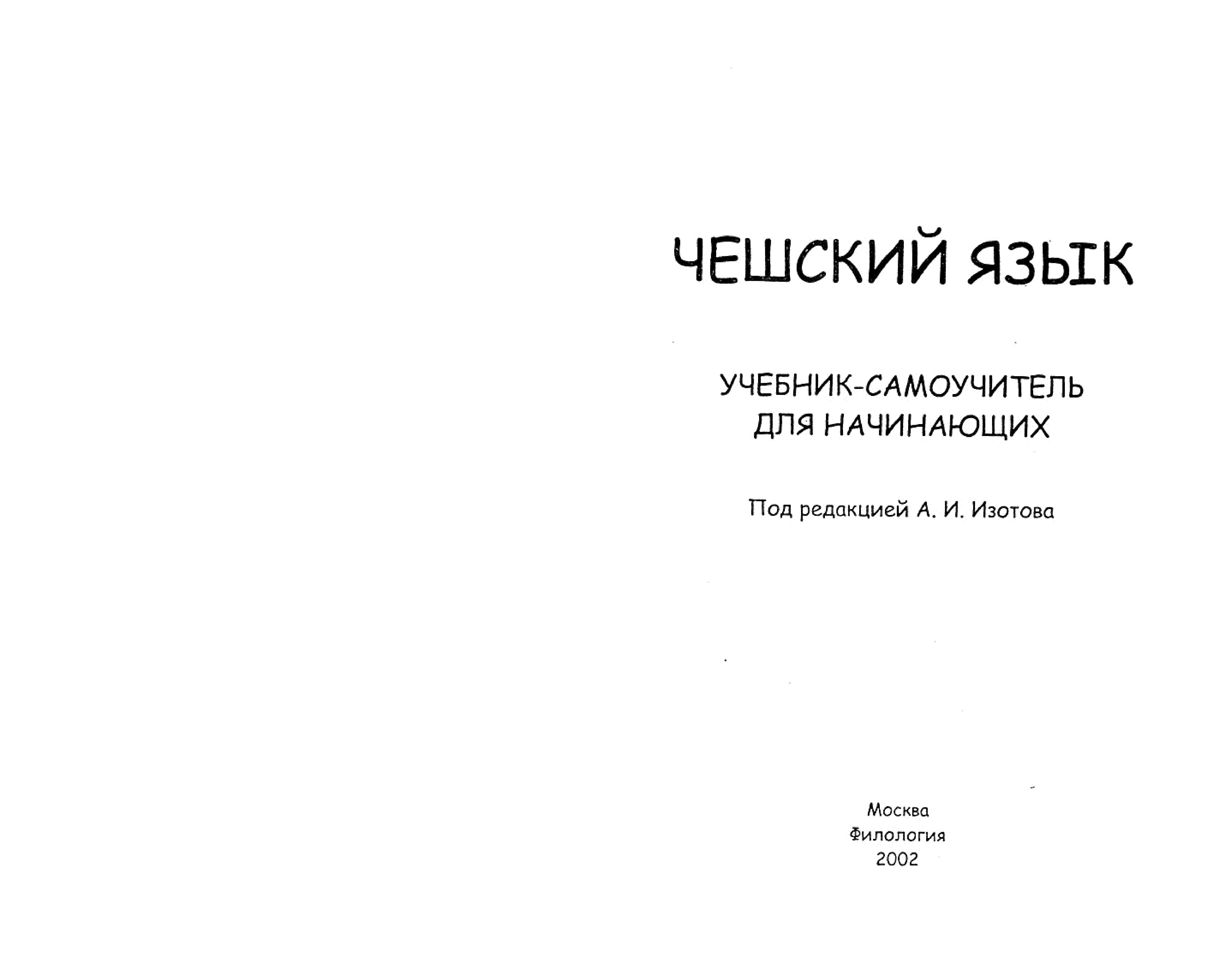 ЧЕШСКИЙ ЯЗЫК

УЧЕБНИК-САМОУЧИТЕЛЬ
ДЛЯ НАЧИНАЮЩИХ

Под редакцией А. И. Изотова

Москва
Филология
2002